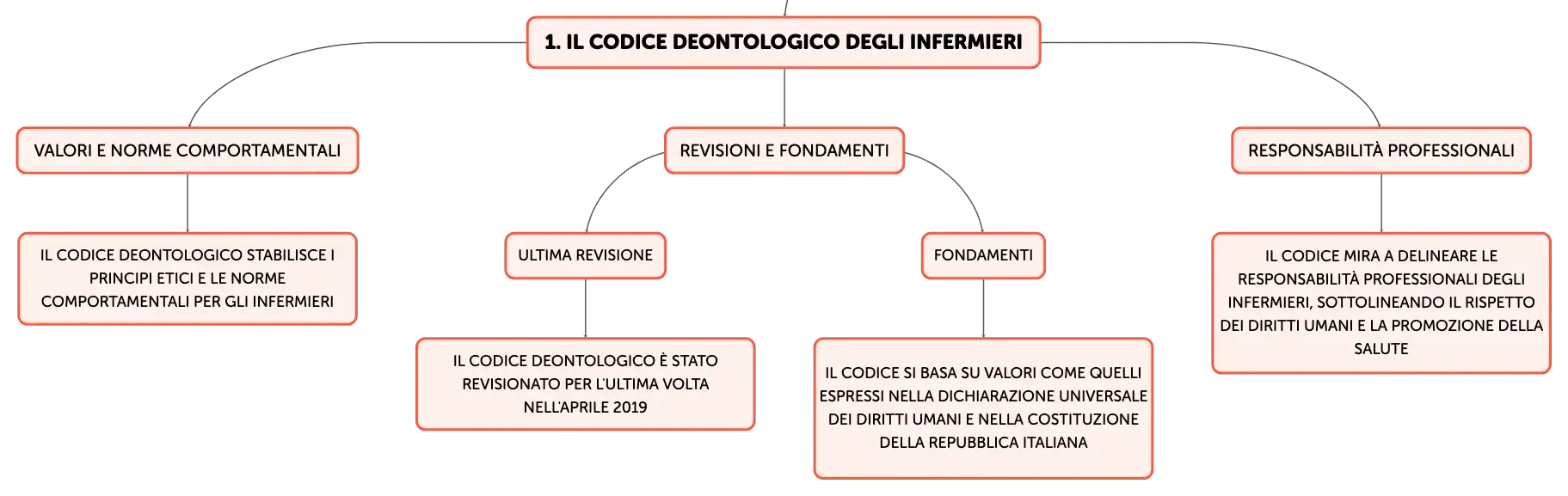 1. IL CODICE DEONTOLOGICO DEGLI INFERMIERI

VALORI E NORME COMPORTAMENTALI

IL CODICE DEONTOLOGICO STABILISCE I PRINCIPI ETICI E LE NORME COMPORTAMENTALI PER GLI INFERMIERI

REVISIONI E FONDAMENTI

ULTIMA REVISIONE

IL CODICE DEONTOLOGICO È STATO REVISIONATO PER L'ULTIMA VOLTA NELL'APRILE 2019

FONDAMENTI

IL CODICE SI BASA SU VALORI COME QUELLI ESPRESSI NELLA DICHIARAZIONE UNIVERSALE DEI DIRITTI UMANI E NELLA COSTITUZIONE DELLA REPUBBLICA ITALIANA

RESPONSABILITÀ PROFESSIONALI

IL CODICE MIRA A DELINEARE LE RESPONSABILITÀ PROFESSIONALI DEGLI INFERMIERI, SOTTOLINEANDO IL RISPETTO DEI DIRITTI UMANI E LA PROMOZIONE DELLA SALUTE